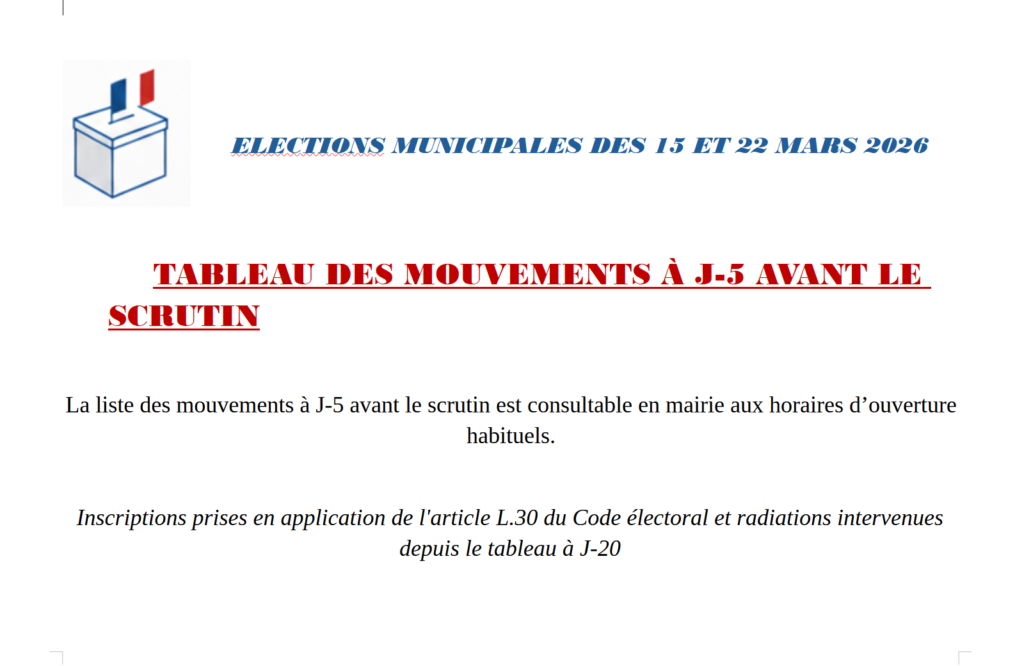 ELECTIONS MUNICIPALES DES 15 ET 22 MARS 2026

TABLEAU DES MOUVEMENTS À J-5 AVANT LE SCRUTIN

La liste des mouvements à J-5 avant le scrutin est consultable en mairie aux horaires d'ouverture habituels.

Inscriptions prises en application de l'article L.30 du Code électoral et radiations intervenues depuis le tableau à J-20